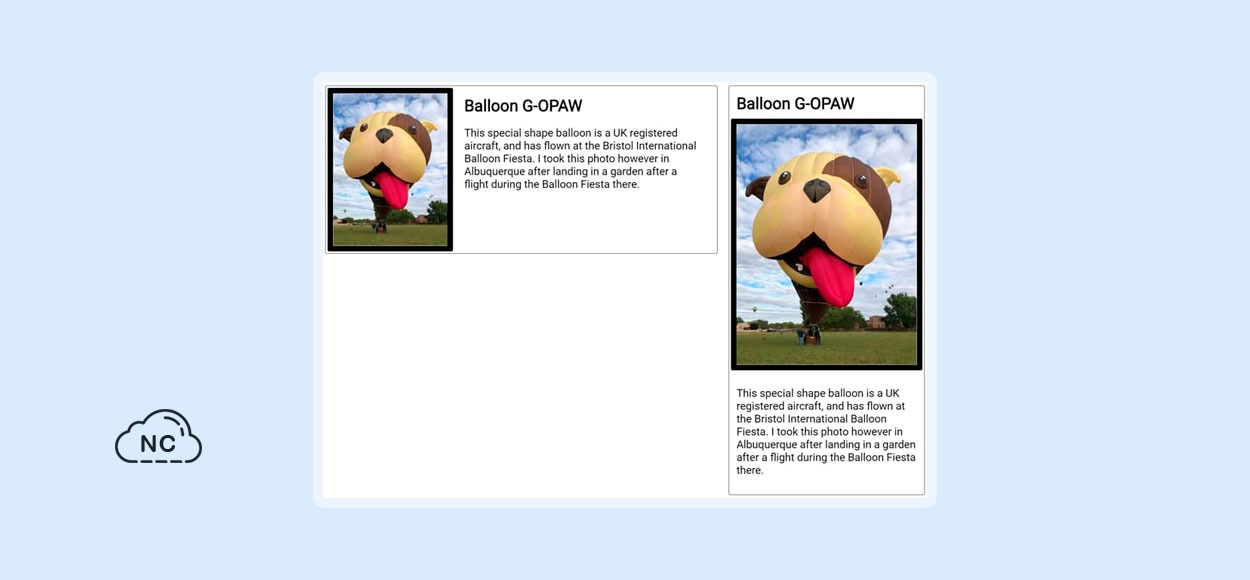 Balloon G-OPAW

This special shape balloon is a UK registered aircraft, and has flown at the Bristol International Balloon Fiesta. I took this photo however in Albuquerque after landing in a garden after a flight during the Balloon Fiesta there.

Balloon G-OPAW

This special shape balloon is a UK registered aircraft, and has flown at the Bristol International Balloon Fiesta. I took this photo however in Albuquerque after landing in a garden after a flight during the Balloon Fiesta there.

NC